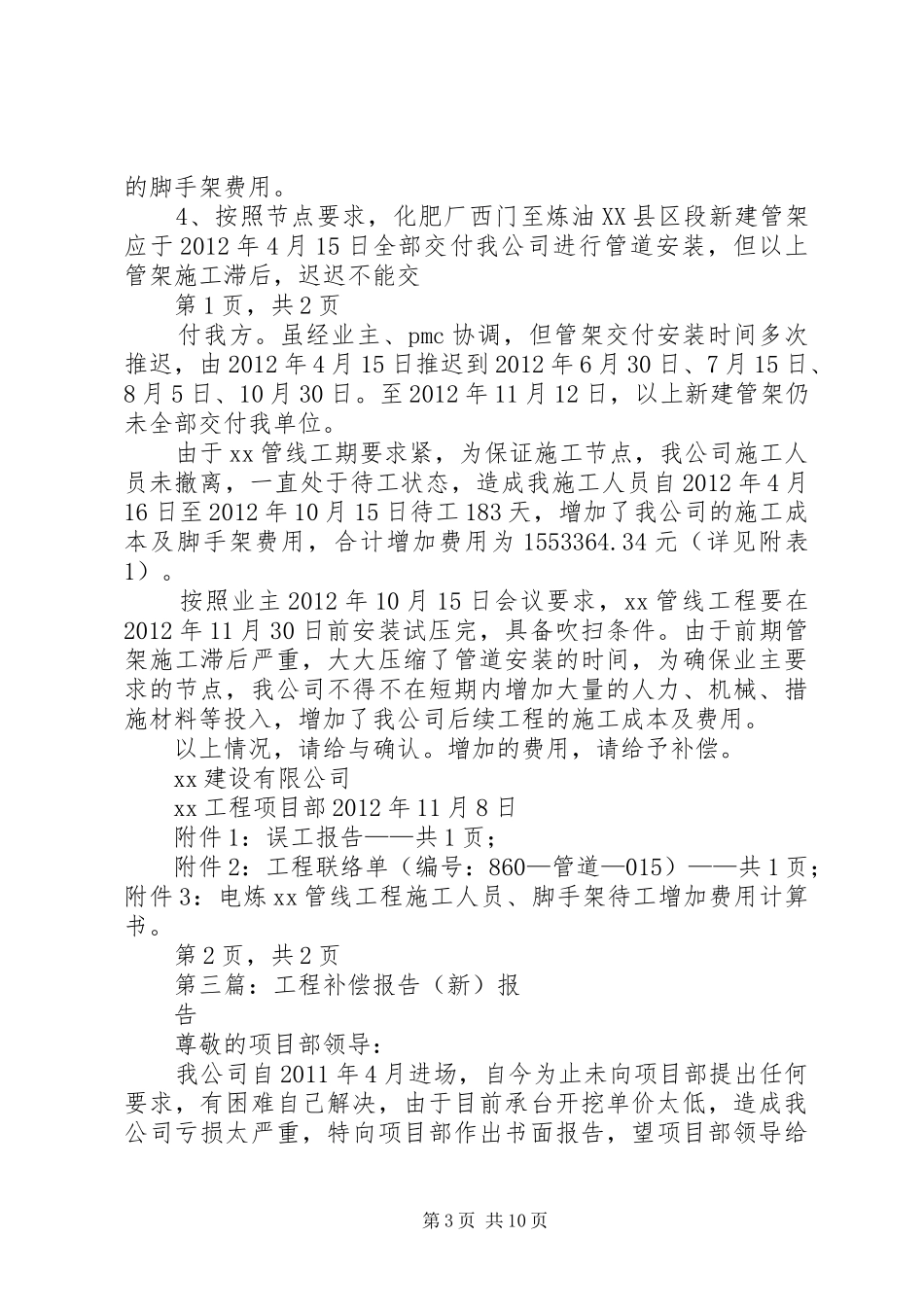 的脚手架费用。

4、按照节点要求，化肥厂西门至炼油XX县区段新建管架应于2012年4月15日全部交付我公司进行管道安装，但以上管架施工滞后，迟迟不能交

第1页，共2页

付我方。虽经业主、pmc协调，但管架交付安装时间多次推迟，由2012年4月15日推迟到2012年6月30日、7月15日、8月5日、10月30日。至2012年11月12日，以上新建管架仍未全部交付我单位。

由于xx管线工期要求紧，为保证施工节点，我公司施工人员未撤离，一直处于待工状态，造成我施工人员自2012年4月16日至2012年10月15日待工183天，增加了我公司的施工成本及脚手架费用，合计增加费用为1553364.34元（详见附表1）。

按照业主2012年10月15日会议要求，xx管线工程要在2012年11月30日前安装试压完，具备吹扫条件。由于前期管架施工滞后严重，大大压缩了管道安装的时间，为确保业主要求的节点，我公司不得不在短期内增加大量的人力、机械、措施材料等投入，增加了我公司后续工程的施工成本及费用。

以上情况，请给与确认。增加的费用，请给予补偿。

xx建设有限公司

xx工程项目部2012年11月8日

附件1：误工报告——共1页；

附件2：工程联络单（编号：860—管道—015）——共1页；附件3：电炼xx管线工程施工人员、脚手架待工增加费用计算书。

第2页，共2页

第三篇：工程补偿报告（新）报

告

尊敬的项目部领导：

我公司自2011年4月进场，自今为止未向项目部提出任何要求，有困难自己解决，由于目前承台开挖单价太低，造成我公司亏损太严重，特向项目部作出书面报告，望项目部领导给

第3页 共10页